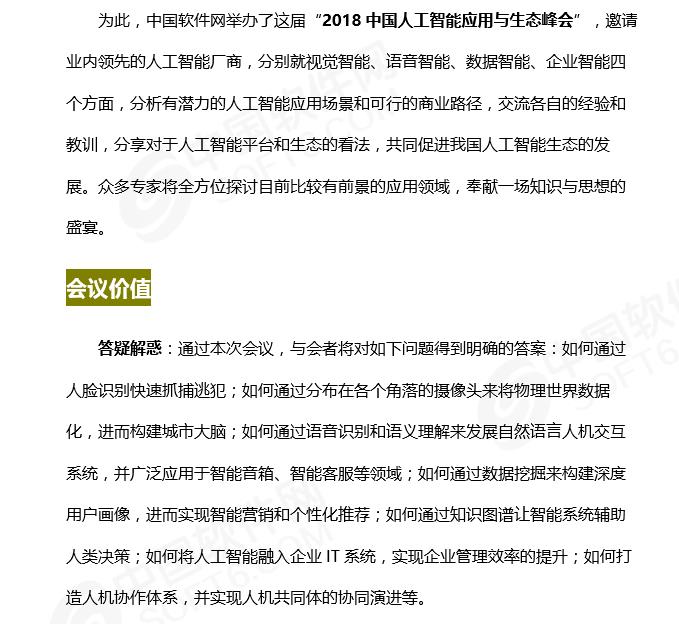 为此，中国软件网举办了这届“2018 中国人工智能应用与生态峰会”，邀请业内领先的人工智能厂商，分别就视觉智能、语音智能、数据智能、企业智能四个方面，分析有潜力的人工智能应用场景和可行的商业路径，交流各自的经验和教训，分享对于人工智能平台和生态的看法，共同促进我国人工智能生态的发展。众多专家将全方位探讨目前比较有前景的应用领域，奉献一场知识与思想的盛宴。

会议价值

答疑解惑：通过本次会议，与会者将对如下问题得到明确的答案：如何通过人脸识别快速抓捕逃犯；如何通过分布在各个角落的摄像头来将物理世界数据化，进而构建城市大脑；如何通过语音识别和语义理解来发展自然语言人机交互系统，并广泛应用于智能音箱、智能客服等领域；如何通过数据挖掘来构建深度用户画像，进而实现智能营销和个性化推荐；如何通过知识图谱让智能系统辅助人类决策；如何将人工智能融入企业 IT 系统，实现企业管理效率的提升；如何打造人机协作体系，并实现人机共同体的协同演进等。